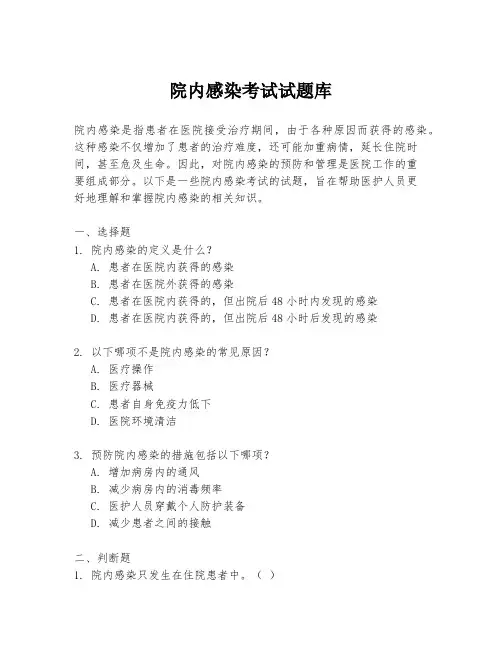 院内感染考试试题库

院内感染是指患者在医院接受治疗期间，由于各种原因而获得的感染。这种感染不仅增加了患者的治疗难度，还可能加重病情，延长住院时间，甚至危及生命。因此，对院内感染的预防和管理是医院工作的重要组成部分。以下是一些院内感染考试的试题，旨在帮助医护人员更好地理解和掌握院内感染的相关知识。

一、选择题
1. 院内感染的定义是什么？
A. 患者在医院内获得的感染
B. 患者在医院外获得的感染
C. 患者在医院内获得的，但出院后 48 小时内发现的感染
D. 患者在医院内获得的，但出院后 48 小时后发现的感染

2. 以下哪项不是院内感染的常见原因？
A. 医疗操作
B. 医疗器械
C. 患者自身免疫力低下
D. 医院环境清洁

3. 预防院内感染的措施包括以下哪项？
A. 增加病房内的通风
B. 减少病房内的消毒频率
C. 医护人员穿戴个人防护装备
D. 减少患者之间的接触

二、判断题
1. 院内感染只发生在住院患者中。（ ）